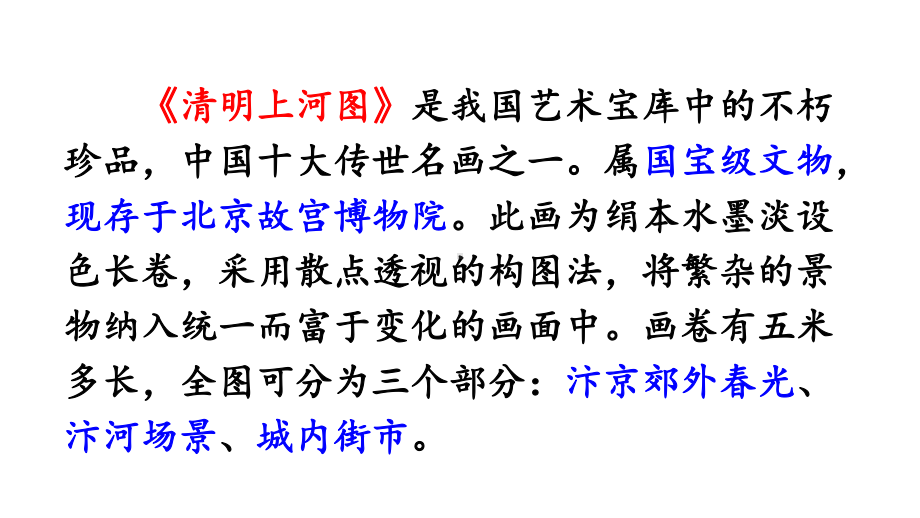 《清明上河图》是我国艺术宝库中的不朽珍品，中国十大传世名画之一。属国宝级文物，现存于北京故宫博物院。此画为绢本水墨淡设色长卷，采用散点透视的构图法，将繁杂的景物纳入统一而富于变化的画面中。画卷有五米多长，全图可分为三个部分：汴京郊外春光、汴河场景、城内街市。